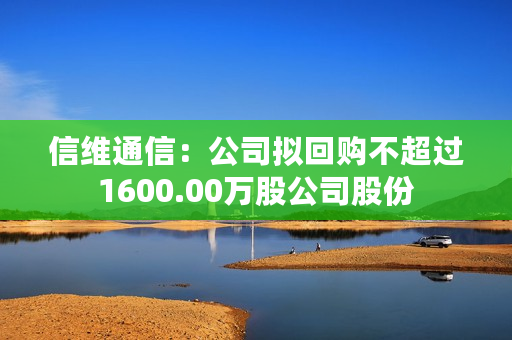 信维通信：公司拟回购不超过1600.00万股公司股份